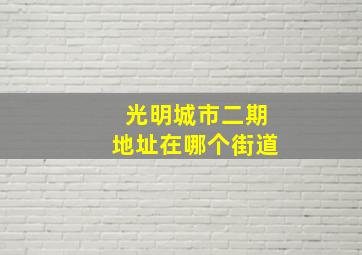 光明城市二期
地址在哪个街道